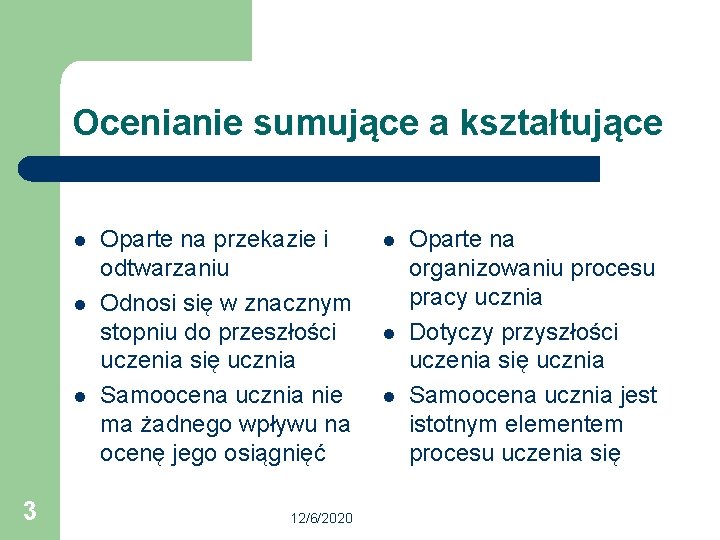 Ocenianie sumujące a kształtujące

- Oparte na przekazie i odtwarzaniu
- Odnosi się w znacznym stopniu do przeszłości uczenia się ucznia
- Samoocena ucznia nie ma żadnego wpływu na ocenę jego osiągnięć

- Oparte na organizowaniu procesu pracy ucznia
- Dotyczy przyszłości uczenia się ucznia
- Samoocena ucznia jest istotnym elementem procesu uczenia się

3

12/6/2020